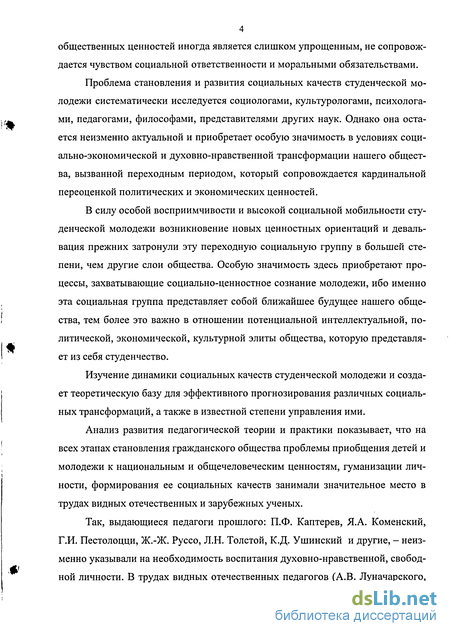 4

общественных ценностей иногда является слишком упрощенным, не сопровождается чувством социальной ответственности и моральными обязательствами.

Проблема становления и развития социальных качеств студенческой молодежи систематически исследуется социологами, культурологами, психологами, педагогами, философами, представителями других наук. Однако она остается неизменно актуальной и приобретает особую значимость в условиях социально-экономической и духовно-нравственной трансформации нашего общества, вызванной переходным периодом, который сопровождается кардинальной переоценкой политических и экономических ценностей.

В силу особой восприимчивости и высокой социальной мобильности студенческой молодежи возникновение новых ценностных ориентаций и девальвация прежних затронули эту переходную социальную группу в большей степени, чем другие слои общества. Особую значимость здесь приобретают процессы, захватывающие социально-ценностное сознание молодежи, ибо именно эта социальная группа представляет собой ближайшее будущее нашего общества, тем более это важно в отношении потенциальной интеллектуальной, политической, экономической, культурной элиты общества, которую представляет из себя студенчество.

Изучение динамики социальных качеств студенческой молодежи и создает теоретическую базу для эффективного прогнозирования различных социальных трансформаций, а также в известной степени управления ими.

Анализ развития педагогической теории и практики показывает, что на всех этапах становления гражданского общества проблемы приобщения детей и молодежи к национальным и общечеловеческим ценностям, гуманизации личности, формирования ее социальных качеств занимали значительное место в трудах видных отечественных и зарубежных ученых.

Так, выдающиеся педагоги прошлого: П.Ф. Каптерев, Я.А. Коменский, Г.И. Пестолоцци, Ж.-Ж. Руссо, Л.Н. Толстой, К.Д. Ушинский и другие, – неизменно указывали на необходимость воспитания духовно-нравственной, свободной личности. В трудах видных отечественных педагогов (А.В. Луначарского,

dsLib.net
библиотека диссертаций